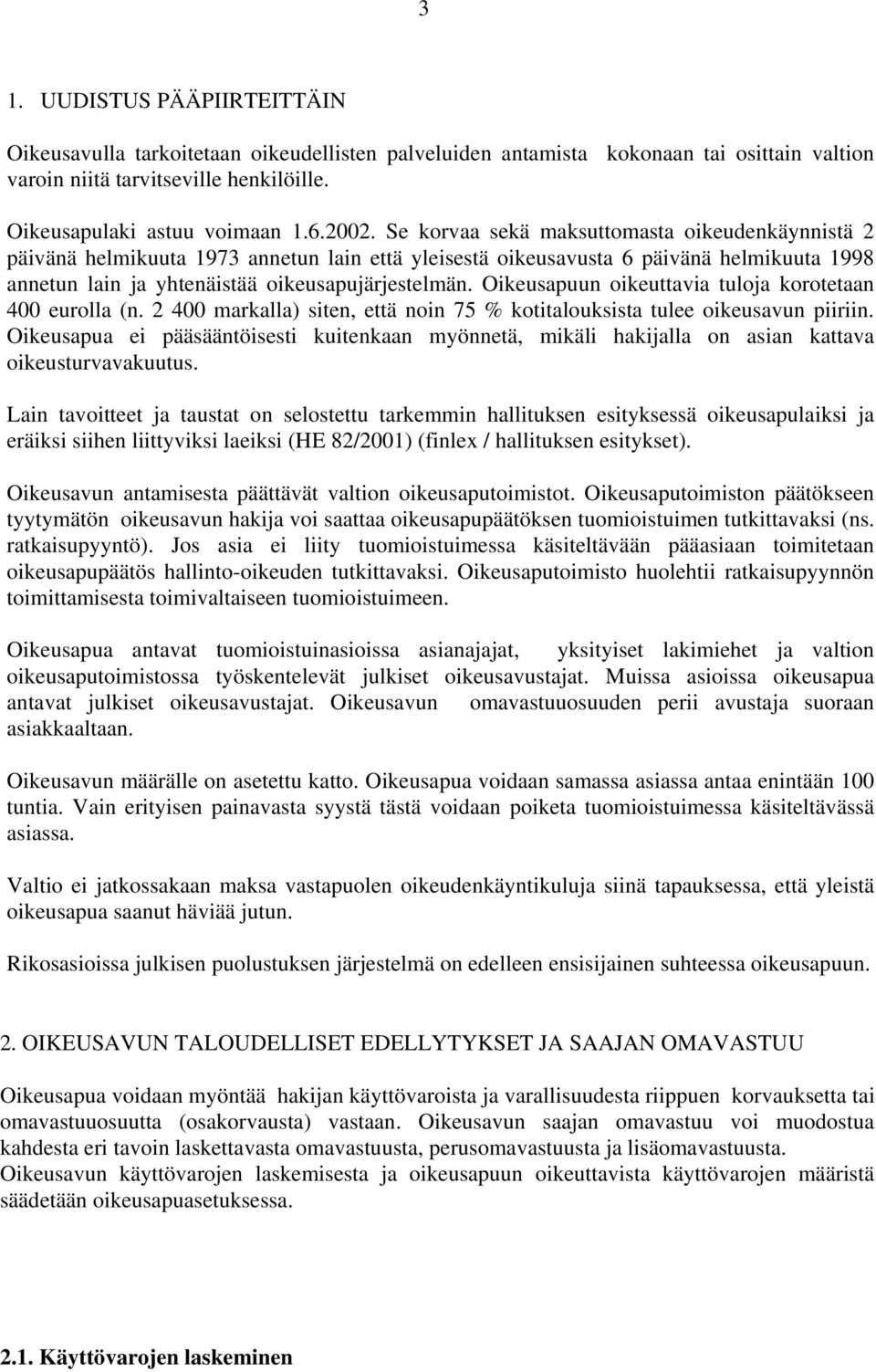 3

1. UUDISTUS PÄÄPIIRTEITTÄIN

Oikeusavulla tarkoitetaan oikeudellisten palveluiden antamista kokonaan tai osittain valtion varoin niitä tarvitseville henkilöille.

Oikeusapulaki astuu voimaan 1.6.2002. Se korvaa sekä maksuttomasta oikeudenkäynnistä 2 päivänä helmikuuta 1973 annetun lain että yleisestä oikeusavusta 6 päivänä helmikuuta 1998 annetun lain ja yhtenäistää oikeusapujärjestelmän. Oikeusapuun oikeuttavia tuloja korotetaan 400 eurolla (n. 2 400 markalla) siten, että noin 75 % kotitalouksista tulee oikeusavun piiriin. Oikeusapua ei pääsääntöisesti kuitenkaan myönnetä, mikäli hakijalla on asian kattava oikeusturvavakuutus.

Lain tavoitteet ja taustat on selostettu tarkemmin hallituksen esityksessä oikeusapulaiksi ja eräiksi siihen liittyviksi laeiksi (HE 82/2001) (finlex / hallituksen esitykset).

Oikeusavun antamisesta päättävät valtion oikeusaputoimistot. Oikeusaputoimiston päätökseen tyytymätön oikeusavun hakija voi saattaa oikeusapupäätöksen tuomioistuimen tutkittavaksi (ns. ratkaisupyyntö). Jos asia ei liity tuomioistuimessa käsiteltävään pääasiaan toimitetaan oikeusapupäätös hallinto-oikeuden tutkittavaksi. Oikeusaputoimisto huolehtii ratkaisupyynnön toimittamisesta toimivaltaiseen tuomioistuimeen.

Oikeusapua antavat tuomioistuinasioissa asianajajat, yksityiset lakimiehet ja valtion oikeusaputoimistossa työskentelevät julkiset oikeusavustajat. Muissa asioissa oikeusapua antavat julkiset oikeusavustajat. Oikeusavun omavastuuosuuden perii avustaja suoraan asiakkaaltaan.

Oikeusavun määrälle on asetettu katto. Oikeusapua voidaan samassa asiassa antaa enintään 100 tuntia. Vain erityisen painavasta syystä tästä voidaan poiketa tuomioistuimessa käsiteltävässä asiassa.

Valtio ei jatkossakaan maksa vastapuolen oikeudenkäyntikuluja siinä tapauksessa, että yleistä oikeusapua saanut häviää jutun.

Rikosasioissa julkisen puolustuksen järjestelmä on edelleen ensisijainen suhteessa oikeusapuun.

2. OIKEUSAVUN TALOUDELLISET EDELLYTYKSET JA SAAJAN OMAVASTUU

Oikeusapua voidaan myöntää hakijan käyttövaroista ja varallisuudesta riippuen korvauksetta tai omavastuuosuutta (osakorvausta) vastaan. Oikeusavun saajan omavastuu voi muodostua kahdesta eri tavoin laskettavasta omavastuusta, perusomavastuusta ja lisäomavastuusta.
Oikeusavun käyttövarojen laskemisesta ja oikeusapuun oikeuttavista käyttövarojen määristä säädetään oikeusapuasetuksessa.

2.1. Käyttövarojen laskeminen